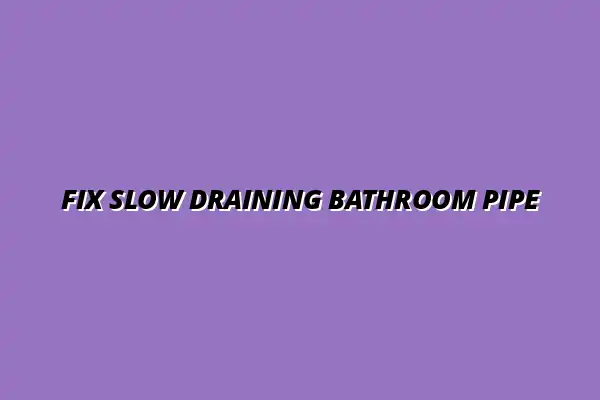 FIX SLOW DRAINING BATHROOM PIPE